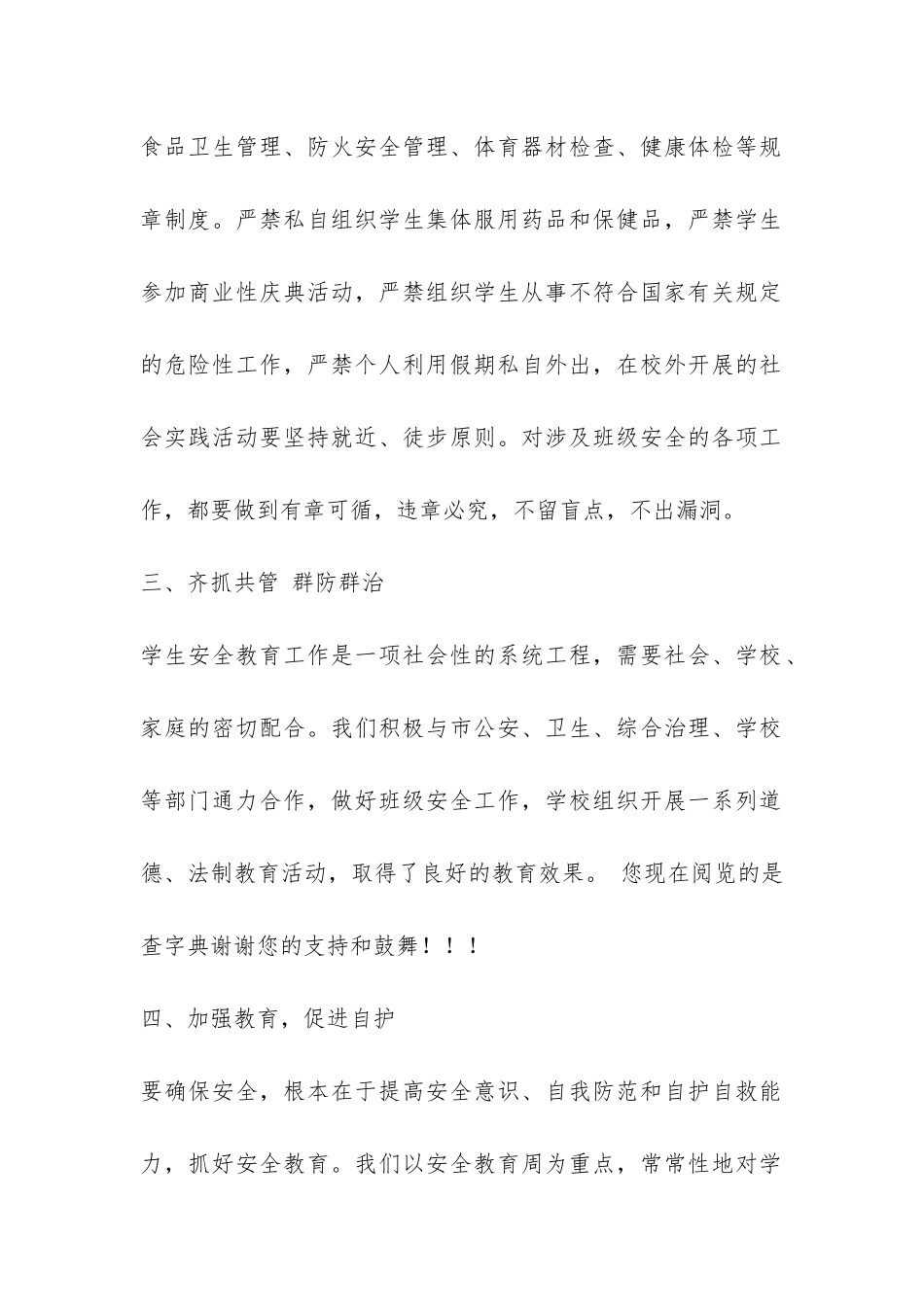 食品卫生管理、防火安全管理、体育器材检查、健康体检等规章制度。严禁私自组织学生集体服用药品和保健品，严禁学生参加商业性庆典活动，严禁组织学生从事不符合国家有关规定的危险性工作，严禁个人利用假期私自外出，在校外开展的社会实践活动要坚持就近、徒步原则。对涉及班级安全的各项工作，都要做到有章可循，违章必究，不留盲点，不出漏洞。

三、齐抓共管 群防群治

学生安全教育工作是一项社会性的系统工程，需要社会、学校、家庭的密切配合。我们积极与市公安、卫生、综合治理、学校等部门通力合作，做好班级安全工作，学校组织开展一系列道德、法制教育活动，取得了良好的教育效果。 您现在阅览的是查字典谢谢您的支持和鼓舞！！！

四、加强教育，促进自护

要确保安全，根本在于提高安全意识、自我防范和自护自救能力，抓好安全教育。我们以安全教育周为重点，常常性地对学